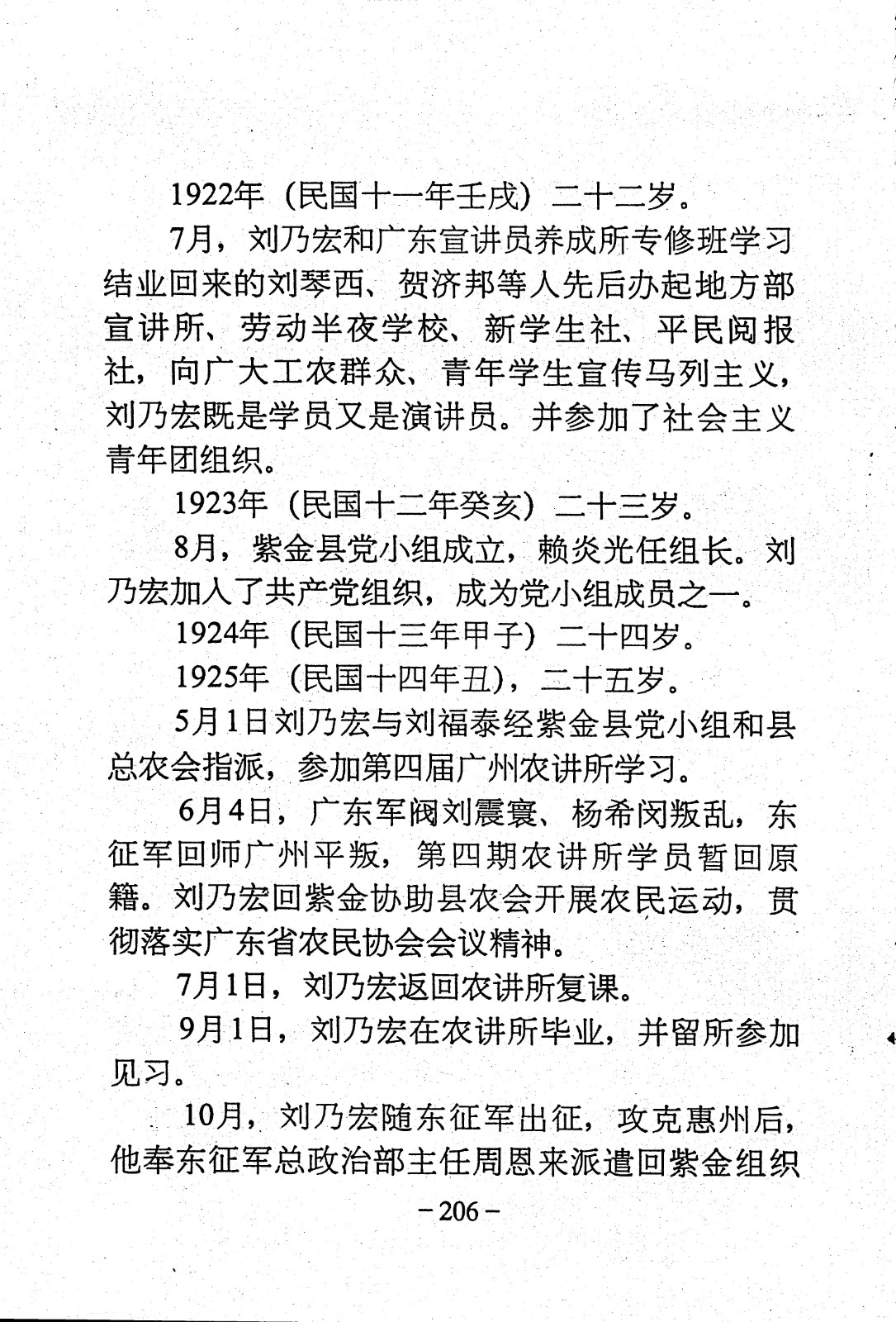 1922年（民国十一年壬戌）二十二岁。

7月，刘乃宏和广东宣讲员养成所专修班学习结业回来的刘琴西、贺济邦等人先后办起地方部宣讲所、劳动半夜学校、新学生社、平民阅报社，向广大工农群众、青年学生宣传马列主义，刘乃宏既是学员又是演讲员。并参加了社会主义青年团组织。

1923年（民国十二年癸亥）二十三岁。

8月，紫金县党小组成立，赖炎光任组长。刘乃宏加入了共产党组织，成为党小组成员之一。

1924年（民国十三年甲子）二十四岁。

1925年（民国十四年丑），二十五岁。

5月1日刘乃宏与刘福泰经紫金县党小组和县总农会指派，参加第四届广州农讲所学习。

6月4日，广东军阀刘震寰、杨希闵叛乱，东征军回师广州平叛，第四期农讲所学员暂回原籍。刘乃宏回紫金协助县农会开展农民运动，贯彻落实广东省农民协会会议精神。

7月1日，刘乃宏返回农讲所复课。

9月1日，刘乃宏在农讲所毕业，并留所参加见习。

10月，刘乃宏随东征军出征，攻克惠州后，他奉东征军总政治部主任周恩来派遣回紫金组织

－206－